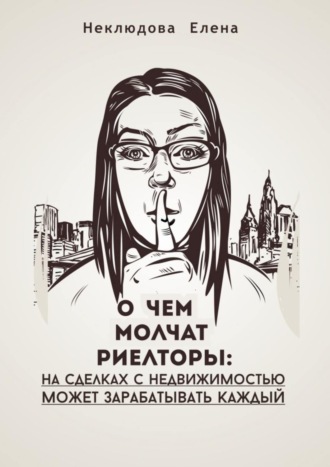 Неклюдова Елена

О ЧЕМ МОЛЧАТ РИЕЛТОРЫ:

НА СДЕЛКАХ С НЕДВИЖИМОСТЬЮ МОЖЕТ ЗАРАБАТЫВАТЬ КАЖДЫЙ